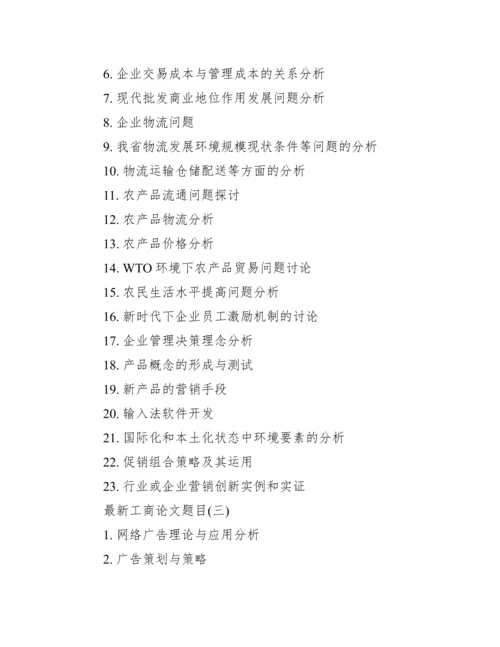 6. 企业交易成本与管理成本的关系分析
7. 现代批发商业地位作用发展问题分析
8. 企业物流问题
9. 我省物流发展环境规模现状条件等问题的分析
10. 物流运输仓储配送等方面的分析
11. 农产品流通问题探讨
12. 农产品物流分析
13. 农产品价格分析
14. WTO 环境下农产品贸易问题讨论
15. 农民生活水平提高问题分析
16. 新时代下企业员工激励机制的讨论
17. 企业管理决策理念分析
18. 产品概念的形成与测试
19. 新产品的营销手段
20. 输入法软件开发
21. 国际化和本土化状态中环境要素的分析
22. 促销组合策略及其运用
23. 行业或企业营销创新实例和实证
最新工商论文题目(三)
1. 网络广告理论与应用分析
2. 广告策划与策略